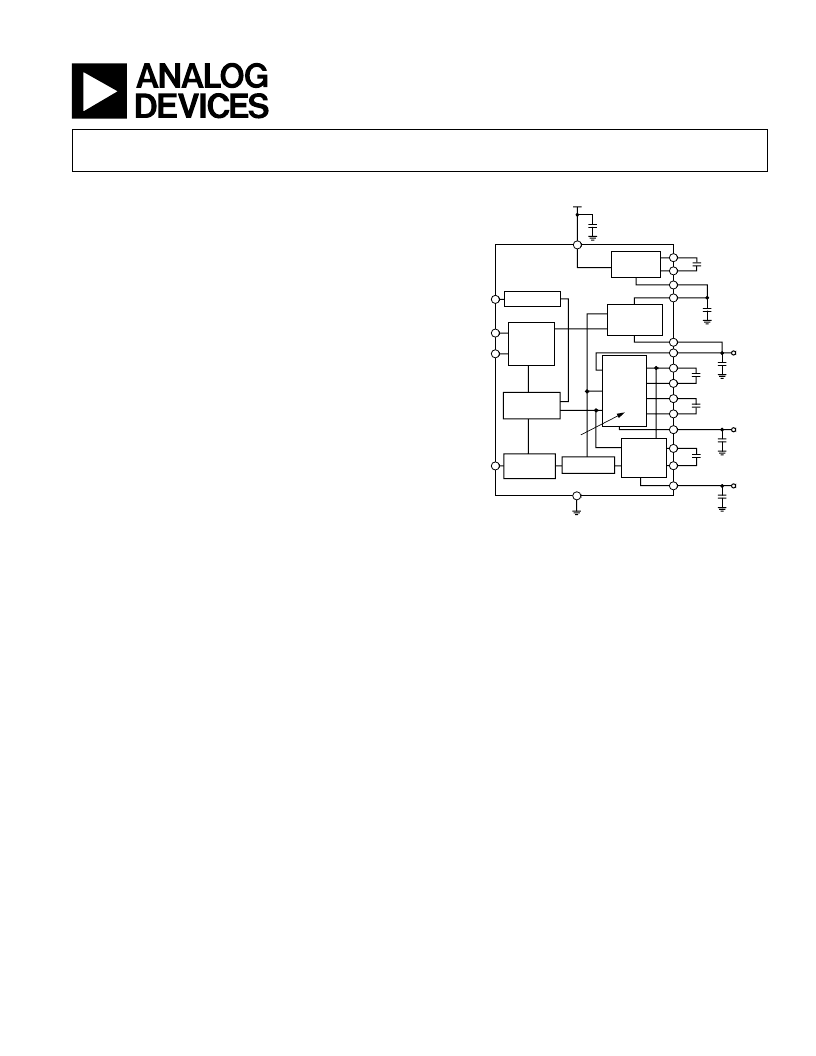 ANALOG DEVICES